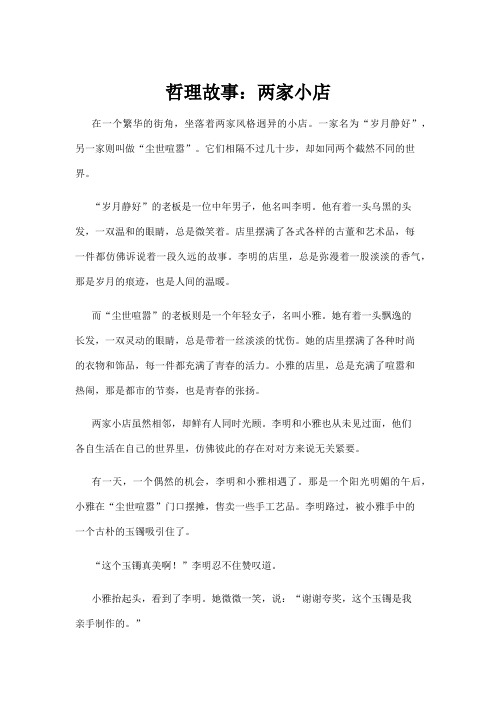 哲理故事：两家小店

在一个繁华的街角，坐落着两家风格迥异的小店。一家名为“岁月静好”，另一家则叫做“尘世喧嚣”。它们相隔不过几十步，却如同两个截然不同的世界。

“岁月静好”的老板是一位中年男子，他名叫李明。他有着一头乌黑的头发，一双温和的眼睛，总是微笑着。店里摆满了各式各样的古董和艺术品，每一件都仿佛诉说着一段久远的故事。李明的店里，总是弥漫着一股淡淡的香气，那是岁月的痕迹，也是人间的温暖。

而“尘世喧嚣”的老板则是一个年轻女子，名叫小雅。她有着一头飘逸的长发，一双灵动的眼睛，总是带着一丝淡淡的忧伤。她的店里摆满了各种时尚的衣物和饰品，每一件都充满了青春的活力。小雅的店里，总是充满了喧嚣和热闹，那是都市的节奏，也是青春的张扬。

两家小店虽然相邻，却鲜有人同时光顾。李明和小雅也从未见过面，他们各自生活在自己的世界里，仿佛彼此的存在对对方来说无关紧要。

有一天，一个偶然的机会，李明和小雅相遇了。那是一个阳光明媚的午后，小雅在“尘世喧嚣”门口摆摊，售卖一些手工艺品。李明路过，被小雅手中的一个古朴的玉镯吸引住了。

“这个玉镯真美啊！”李明忍不住赞叹道。

小雅抬起头，看到了李明。她微微一笑，说：“谢谢夸奖，这个玉镯是我亲手制作的。”